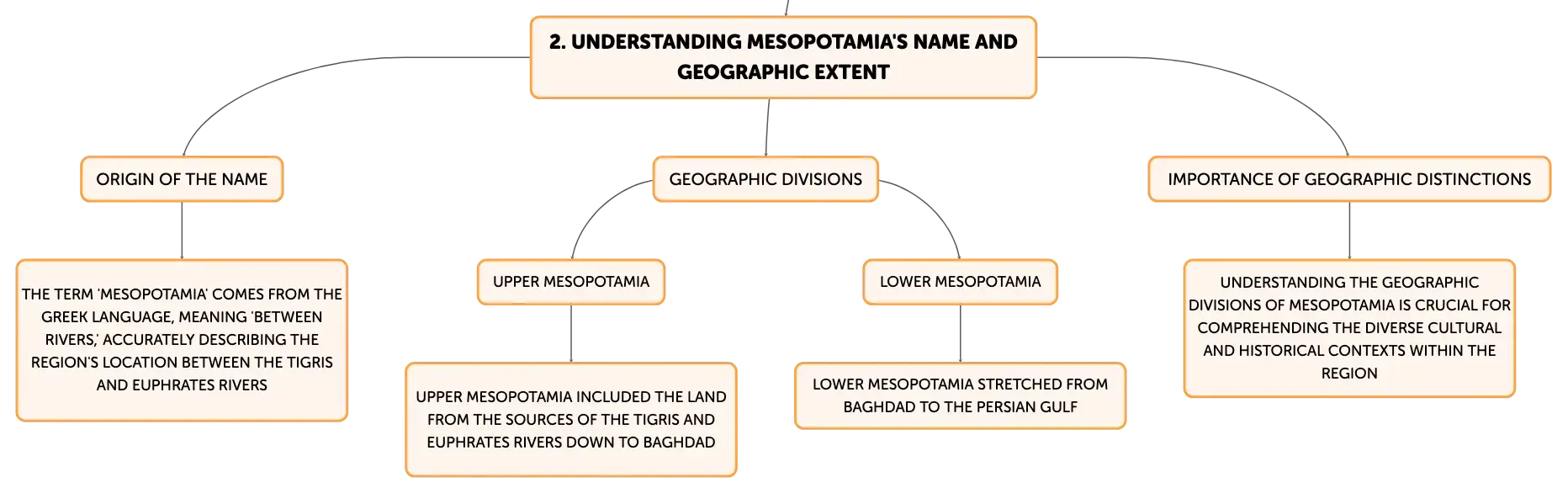 2. UNDERSTANDING MESOPOTAMIA'S NAME AND GEOGRAPHIC EXTENT

ORIGIN OF THE NAME

THE TERM 'MESOPOTAMIA' COMES FROM THE GREEK LANGUAGE, MEANING 'BETWEEN RIVERS,' ACCURATELY DESCRIBING THE REGION'S LOCATION BETWEEN THE TIGRIS AND EUPHRATES RIVERS

GEOGRAPHIC DIVISIONS

UPPER MESOPOTAMIA

UPPER MESOPOTAMIA INCLUDED THE LAND FROM THE SOURCES OF THE TIGRIS AND EUPHRATES RIVERS DOWN TO BAGHDAD

LOWER MESOPOTAMIA

LOWER MESOPOTAMIA STRETCHED FROM BAGHDAD TO THE PERSIAN GULF

IMPORTANCE OF GEOGRAPHIC DISTINCTIONS

UNDERSTANDING THE GEOGRAPHIC DIVISIONS OF MESOPOTAMIA IS CRUCIAL FOR COMPREHENDING THE DIVERSE CULTURAL AND HISTORICAL CONTEXTS WITHIN THE REGION